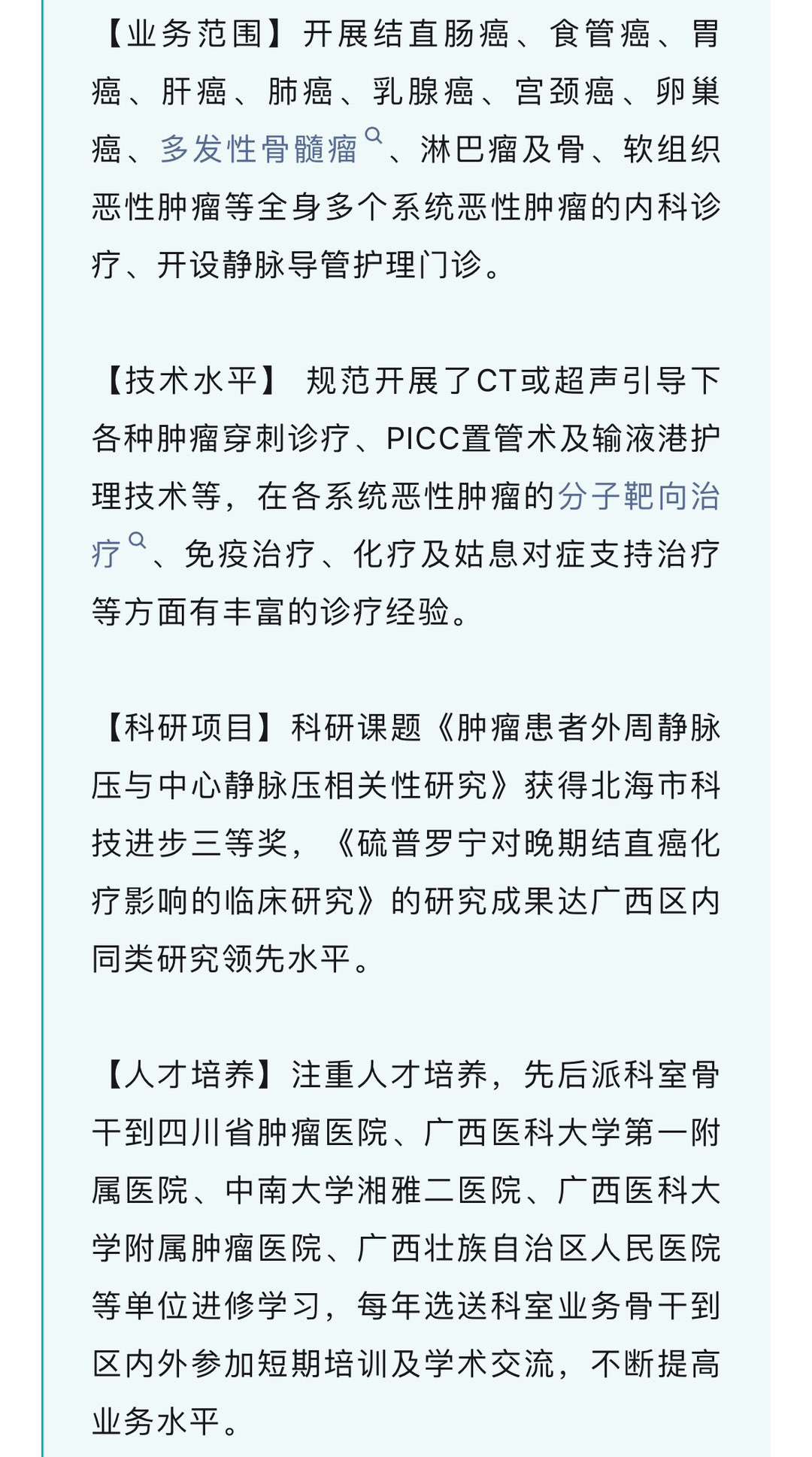 【业务范围】开展结直肠癌、食管癌、胃癌、肝癌、肺癌、乳腺癌、宫颈癌、卵巢癌、多发性骨髓瘤、淋巴瘤及骨、软组织恶性肿瘤等全身多个系统恶性肿瘤的内科诊疗、开设静脉导管护理门诊。

【技术水平】 规范开展了CT或超声引导下各种肿瘤穿刺诊疗、PICC置管术及输液港护理技术等，在各系统恶性肿瘤的分子靶向治疗、免疫治疗、化疗及姑息对症支持治疗等方面有丰富的诊疗经验。

【科研项目】科研课题《肿瘤患者外周静脉压与中心静脉压相关性研究》获得北海市科技进步三等奖，《硫普罗宁对晚期结直癌化疗影响的临床研究》的研究成果达广西区内同类研究领先水平。

【人才培养】注重人才培养，先后派科室骨干到四川省肿瘤医院、广西医科大学第一附属医院、中南大学湘雅二医院、广西医科大学附属肿瘤医院、广西壮族自治区人民医院等单位进修学习，每年选送科室业务骨干到区内外参加短期培训及学术交流，不断提高业务水平。